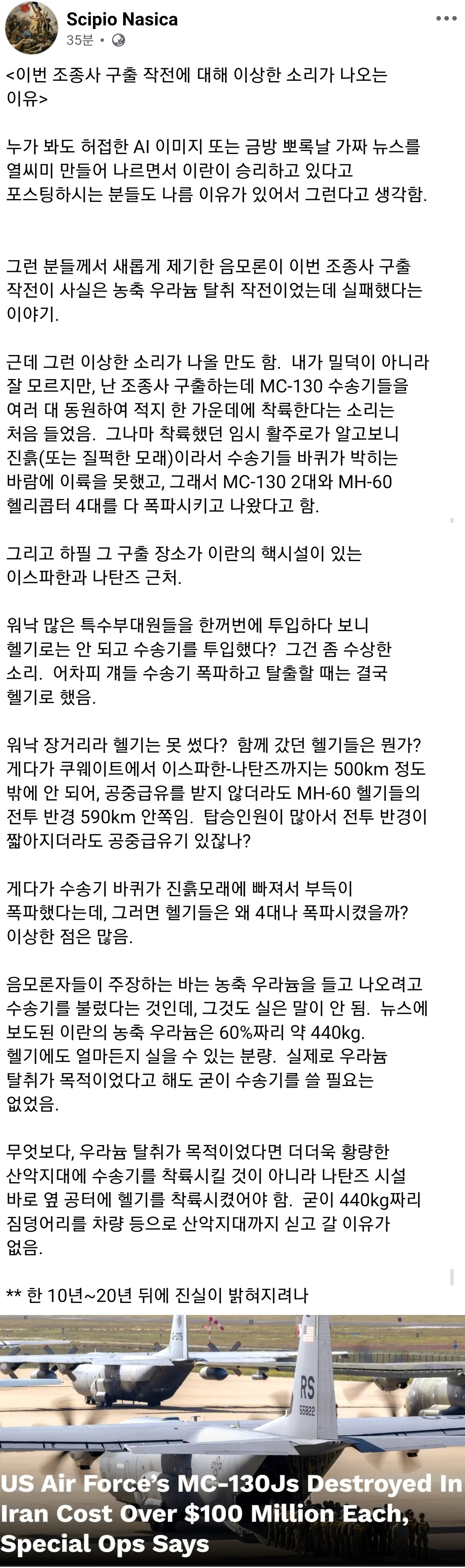 Scipio Nasica
35분 •

<이번 조종사 구출 작전에 대해 이상한 소리가 나오는 이유>

누가 봐도 허접한 AI 이미지 또는 금방 뽀록날 가짜 뉴스를 열씨미 만들어 나르면서 이란이 승리하고 있다고 포스팅하시는 분들도 나름 이유가 있어서 그런다고 생각함.

그런 분들께서 새롭게 제기한 음모론이 이번 조종사 구출 작전이 사실은 농축 우라늄 탈취 작전이었는데 실패했다는 이야기.

근데 그런 이상한 소리가 나올 만도 함. 내가 밀덕이 아니라 잘 모르지만, 난 조종사 구출하는데 MC-130 수송기들을 여러 대 동원하여 적지 한 가운데에 착륙한다는 소리는 처음 들었음. 그나마 착륙했던 임시 활주로가 알고보니 진흙(또는 질퍽한 모래)이라서 수송기들 바퀴가 박히는 바람에 이륙을 못했고, 그래서 MC-130 2대와 MH-60 헬리콥터 4대를 다 폭파시키고 나왔다고 함.

그리고 하필 그 구출 장소가 이란의 핵시설이 있는 이스파한과 나탄즈 근처.

워낙 많은 특수부대원들을 한꺼번에 투입하다 보니 헬기로는 안 되고 수송기를 투입했다? 그건 좀 수상한 소리. 어차피 걔들 수송기 폭파하고 탈출할 때는 결국 헬기로 했음.

워낙 장거리라 헬기는 못 썼다? 함께 갔던 헬기들은 뭔가? 게다가 쿠웨이트에서 이스파한-나탄즈까지는 500km 정도 밖에 안 되어, 공중급유를 받지 않더라도 MH-60 헬기들의 전투 반경 590km 안쪽임. 탑승인원이 많아서 전투 반경이 짧아지더라도 공중급유기 있잖나?

게다가 수송기 바퀴가 진흙모래에 빠져서 부득이 폭파했다는데, 그러면 헬기들은 왜 4대나 폭파시켰을까? 이상한 점은 많음.

음모론자들이 주장하는 바는 농축 우라늄을 들고 나오려고 수송기를 불렀다는 것인데, 그것도 실은 말이 안 됨. 뉴스에 보도된 이란의 농축 우라늄은 60%짜리 약 440kg. 헬기에도 얼마든지 실을 수 있는 분량. 실제로 우라늄 탈취가 목적이었다고 해도 굳이 수송기를 쓸 필요는 없었음.

무엇보다, 우라늄 탈취가 목적이었다면 더더욱 황량한 산악지대에 수송기를 착륙시킬 것이 아니라 나탄즈 시설 바로 옆 공터에 헬기를 착륙시켰어야 함. 굳이 440kg짜리 짐덩어리를 차량 등으로 산악지대까지 싣고 갈 이유가 없음.

** 한 10년~20년 뒤에 진실이 밝혀지려나

RS
55822

US Air Force's MC-130Js Destroyed In Iran Cost Over $100 Million Each, Special Ops Says